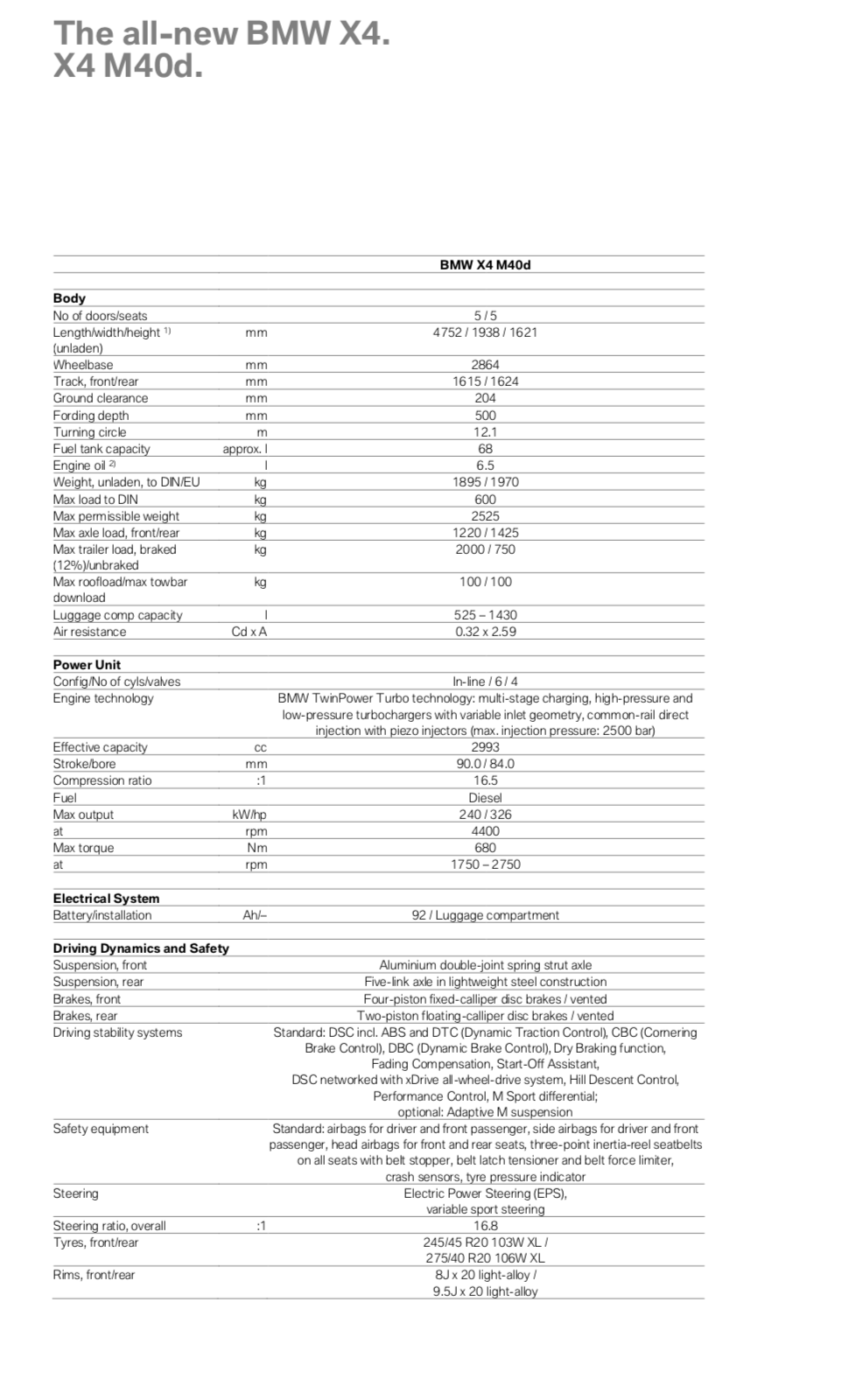 The all-new BMW X4.
X4 M40d.

| | | BMW X4 M40d |
|---|---|---|
| **Body** | | |
| No of doors/seats | | 5 / 5 |
| Length/width/height $^{1)}$ (unladen) | mm | 4752 / 1938 / 1621 |
| Wheelbase | mm | 2864 |
| Track, front/rear | mm | 1615 / 1624 |
| Ground clearance | mm | 204 |
| Fording depth | mm | 500 |
| Turning circle | m | 12.1 |
| Fuel tank capacity | approx. l | 68 |
| Engine oil $^{2)}$ | l | 6.5 |
| Weight, unladen, to DIN/EU | kg | 1895 / 1970 |
| Max load to DIN | kg | 600 |
| Max permissible weight | kg | 2525 |
| Max axle load, front/rear | kg | 1220 / 1425 |
| Max trailer load, braked (12%)/unbraked | kg | 2000 / 750 |
| Max roofload/max towbar download | kg | 100 / 100 |
| Luggage comp capacity | l | 525 – 1430 |
| Air resistance | Cd x A | 0.32 x 2.59 |
| **Power Unit** | | |
| Config/No of cyls/valves | | In-line / 6 / 4 |
| Engine technology | | BMW TwinPower Turbo technology: multi-stage charging, high-pressure and low-pressure turbochargers with variable inlet geometry, common-rail direct injection with piezo injectors (max. injection pressure: 2500 bar) |
| Effective capacity | cc | 2993 |
| Stroke/bore | mm | 90.0 / 84.0 |
| Compression ratio | :1 | 16.5 |
| Fuel | | Diesel |
| Max output | kW/hp | 240 / 326 |
| at | rpm | 4400 |
| Max torque | Nm | 680 |
| at | rpm | 1750 – 2750 |
| **Electrical System** | | |
| Battery/installation | Ah/– | 92 / Luggage compartment |
| **Driving Dynamics and Safety** | | |
| Suspension, front | | Aluminium double-joint spring strut axle |
| Suspension, rear | | Five-link axle in lightweight steel construction |
| Brakes, front | | Four-piston fixed-calliper disc brakes / vented |
| Brakes, rear | | Two-piston floating-calliper disc brakes / vented |
| Driving stability systems | | Standard: DSC incl. ABS and DTC (Dynamic Traction Control), CBC (Cornering Brake Control), DBC (Dynamic Brake Control), Dry Braking function, Fading Compensation, Start-Off Assistant, DSC networked with xDrive all-wheel-drive system, Hill Descent Control, Performance Control, M Sport differential; optional: Adaptive M suspension |
| Safety equipment | | Standard: airbags for driver and front passenger, side airbags for driver and front passenger, head airbags for front and rear seats, three-point inertia-reel seatbelts on all seats with belt stopper, belt latch tensioner and belt force limiter, crash sensors, tyre pressure indicator |
| Steering | | Electric Power Steering (EPS), variable sport steering |
| Steering ratio, overall | :1 | 16.8 |
| Tyres, front/rear | | 245/45 R20 103W XL / 275/40 R20 106W XL |
| Rims, front/rear | | 8J x 20 light-alloy / 9.5J x 20 light-alloy |